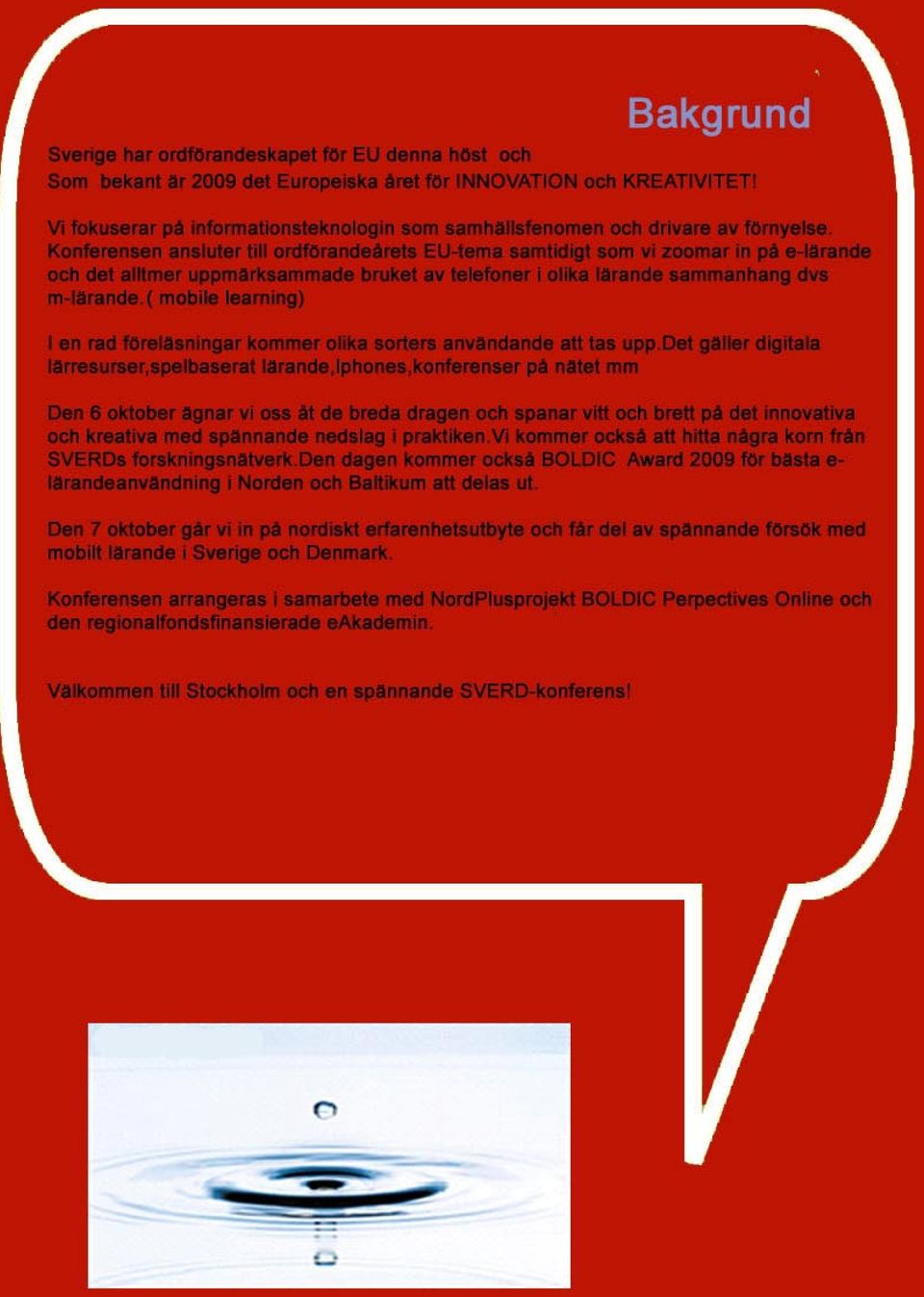 Bakgrund

Sverige har ordförandeskapet för EU denna höst och
Som bekant är 2009 det Europeiska året för INNOVATION och KREATIVITET!

Vi fokuserar på informationsteknologin som samhällsfenomen och drivare av förnyelse. Konferensen ansluter till ordförandeårets EU-tema samtidigt som vi zoomar in på e-lärande och det alltmer uppmärksammade bruket av telefoner i olika lärande sammanhang dvs m-lärande.( mobile learning)

I en rad föreläsningar kommer olika sorters användande att tas upp.Det gäller digitala lärresurser,spelbaserat lärande,Iphones,konferenser på nätet mm

Den 6 oktober ägnar vi oss åt de breda dragen och spanar vitt och brett på det innovativa och kreativa med spännande nedslag i praktiken.Vi kommer också att hitta några korn från SVERDs forskningsnätverk.Den dagen kommer också BOLDIC Award 2009 för bästa e-lärandeanvändning i Norden och Baltikum att delas ut.

Den 7 oktober går vi in på nordiskt erfarenhetsutbyte och får del av spännande försök med mobilt lärande i Sverige och Denmark.

Konferensen arrangeras i samarbete med NordPlusprojekt BOLDIC Perpectives Online och den regionalfondsfinansierade eAkademin.

Välkommen till Stockholm och en spännande SVERD-konferens!